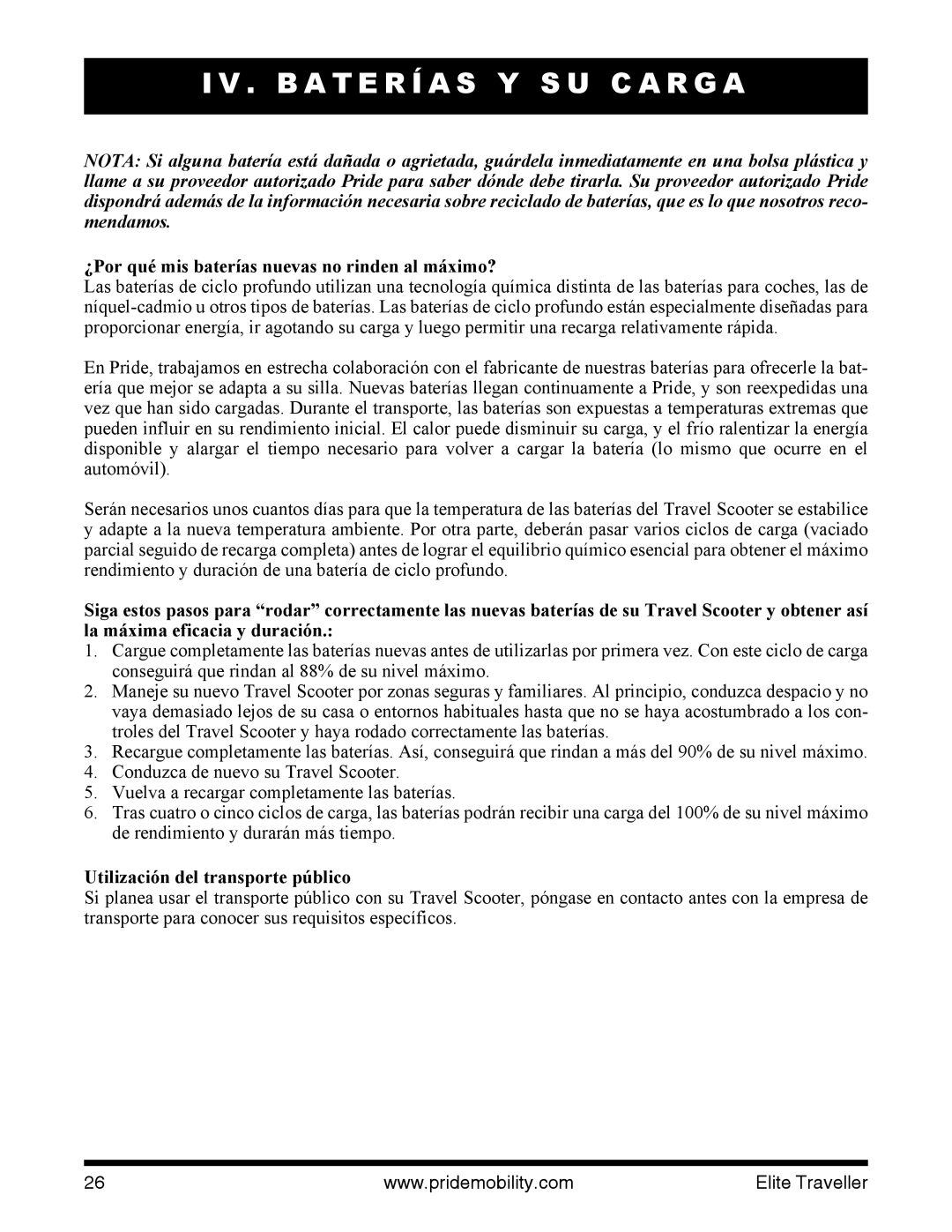 IV. BATERÍAS Y SU CARGA

NOTA: Si alguna batería está dañada o agrietada, guárdela inmediatamente en una bolsa plástica y llame a su proveedor autorizado Pride para saber dónde debe tirarla. Su proveedor autorizado Pride dispondrá además de la información necesaria sobre reciclado de baterías, que es lo que nosotros recomendamos.

¿Por qué mis baterías nuevas no rinden al máximo?
Las baterías de ciclo profundo utilizan una tecnología química distinta de las baterías para coches, las de níquel-cadmio u otros tipos de baterías. Las baterías de ciclo profundo están especialmente diseñadas para proporcionar energía, ir agotando su carga y luego permitir una recarga relativamente rápida.

En Pride, trabajamos en estrecha colaboración con el fabricante de nuestras baterías para ofrecerle la batería que mejor se adapta a su silla. Nuevas baterías llegan continuamente a Pride, y son reexpedidas una vez que han sido cargadas. Durante el transporte, las baterías son expuestas a temperaturas extremas que pueden influir en su rendimiento inicial. El calor puede disminuir su carga, y el frío ralentizar la energía disponible y alargar el tiempo necesario para volver a cargar la batería (lo mismo que ocurre en el automóvil).

Serán necesarios unos cuantos días para que la temperatura de las baterías del Travel Scooter se estabilice y adapte a la nueva temperatura ambiente. Por otra parte, deberán pasar varios ciclos de carga (vaciado parcial seguido de recarga completa) antes de lograr el equilibrio químico esencial para obtener el máximo rendimiento y duración de una batería de ciclo profundo.

Siga estos pasos para “rodar” correctamente las nuevas baterías de su Travel Scooter y obtener así la máxima eficacia y duración.:
1. Cargue completamente las baterías nuevas antes de utilizarlas por primera vez. Con este ciclo de carga conseguirá que rindan al 88% de su nivel máximo.
2. Maneje su nuevo Travel Scooter por zonas seguras y familiares. Al principio, conduzca despacio y no vaya demasiado lejos de su casa o entornos habituales hasta que no se haya acostumbrado a los controles del Travel Scooter y haya rodado correctamente las baterías.
3. Recargue completamente las baterías. Así, conseguirá que rindan a más del 90% de su nivel máximo.
4. Conduzca de nuevo su Travel Scooter.
5. Vuelva a recargar completamente las baterías.
6. Tras cuatro o cinco ciclos de carga, las baterías podrán recibir una carga del 100% de su nivel máximo de rendimiento y durarán más tiempo.

Utilización del transporte público
Si planea usar el transporte público con su Travel Scooter, póngase en contacto antes con la empresa de transporte para conocer sus requisitos específicos.

26 www.pridemobility.com Elite Traveller